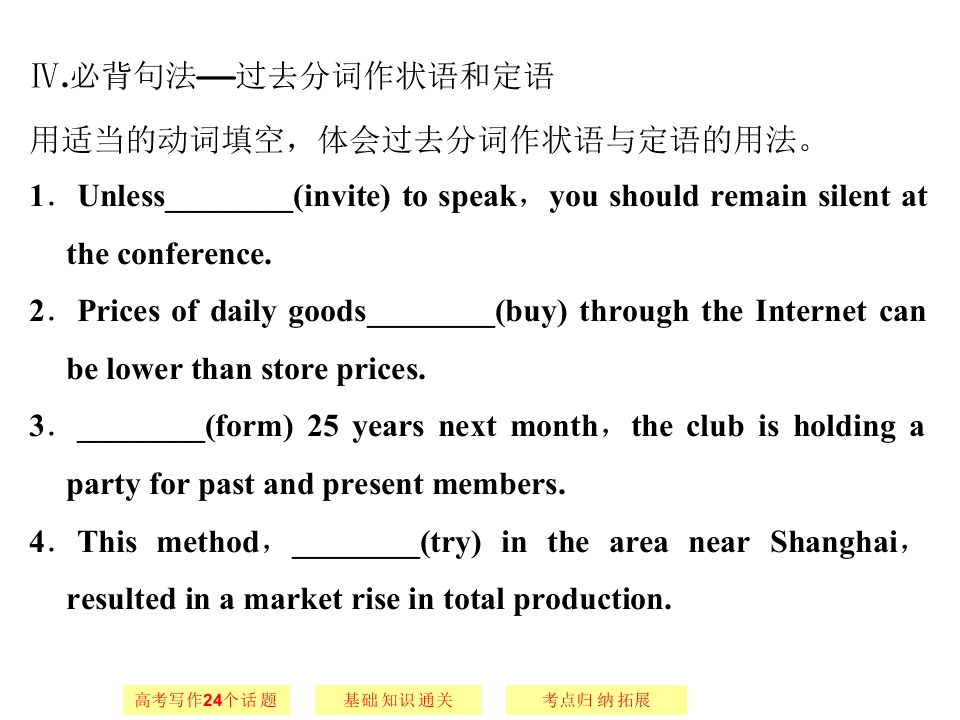 Ⅳ.必背句法—过去分词作状语和定语

用适当的动词填空，体会过去分词作状语与定语的用法。

1．Unless____(invite) to speak，you should remain silent at the conference.

2．Prices of daily goods____(buy) through the Internet can be lower than store prices.

3．____(form) 25 years next month，the club is holding a party for past and present members.

4．This method，____(try) in the area near Shanghai，resulted in a market rise in total production.

高考写作24个话题 基础知识通关 考点归纳拓展